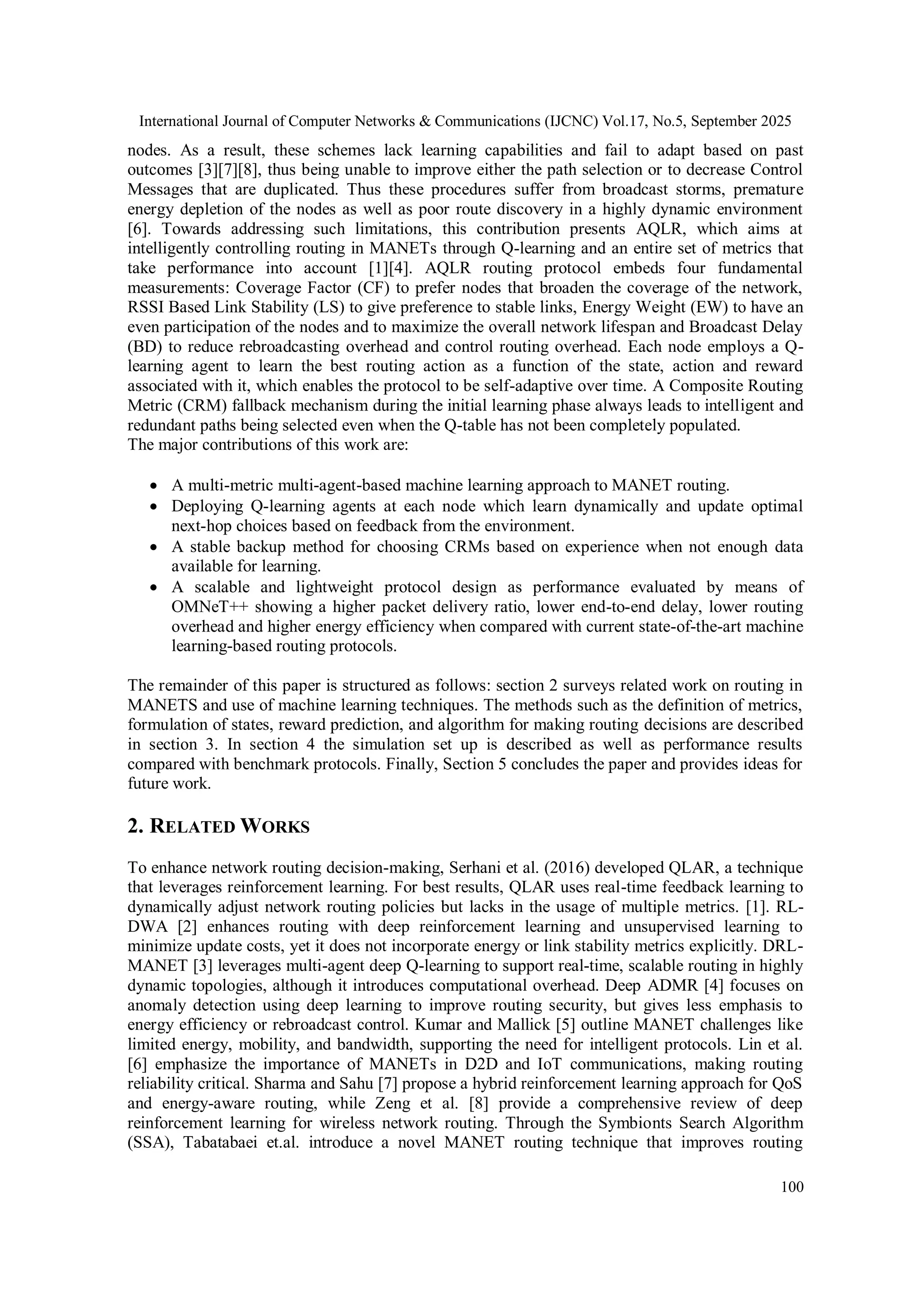 International Journal of Computer Networks & Communications (IJCNC) Vol.17, No.5, September 2025

nodes. As a result, these schemes lack learning capabilities and fail to adapt based on past outcomes [3][7][8], thus being unable to improve either the path selection or to decrease Control Messages that are duplicated. Thus these procedures suffer from broadcast storms, premature energy depletion of the nodes as well as poor route discovery in a highly dynamic environment [6]. Towards addressing such limitations, this contribution presents AQLR, which aims at intelligently controlling routing in MANETs through Q-learning and an entire set of metrics that take performance into account [1][4]. AQLR routing protocol embeds four fundamental measurements: Coverage Factor (CF) to prefer nodes that broaden the coverage of the network, RSSI Based Link Stability (LS) to give preference to stable links, Energy Weight (EW) to have an even participation of the nodes and to maximize the overall network lifespan and Broadcast Delay (BD) to reduce rebroadcasting overhead and control routing overhead. Each node employs a Q-learning agent to learn the best routing action as a function of the state, action and reward associated with it, which enables the protocol to be self-adaptive over time. A Composite Routing Metric (CRM) fallback mechanism during the initial learning phase always leads to intelligent and redundant paths being selected even when the Q-table has not been completely populated.
The major contributions of this work are:

• A multi-metric multi-agent-based machine learning approach to MANET routing.
• Deploying Q-learning agents at each node which learn dynamically and update optimal next-hop choices based on feedback from the environment.
• A stable backup method for choosing CRMs based on experience when not enough data available for learning.
• A scalable and lightweight protocol design as performance evaluated by means of OMNeT++ showing a higher packet delivery ratio, lower end-to-end delay, lower routing overhead and higher energy efficiency when compared with current state-of-the-art machine learning-based routing protocols.

The remainder of this paper is structured as follows: section 2 surveys related work on routing in MANETS and use of machine learning techniques. The methods such as the definition of metrics, formulation of states, reward prediction, and algorithm for making routing decisions are described in section 3. In section 4 the simulation set up is described as well as performance results compared with benchmark protocols. Finally, Section 5 concludes the paper and provides ideas for future work.

2. RELATED WORKS

To enhance network routing decision-making, Serhani et al. (2016) developed QLAR, a technique that leverages reinforcement learning. For best results, QLAR uses real-time feedback learning to dynamically adjust network routing policies but lacks in the usage of multiple metrics. [1]. RL-DWA [2] enhances routing with deep reinforcement learning and unsupervised learning to minimize update costs, yet it does not incorporate energy or link stability metrics explicitly. DRL-MANET [3] leverages multi-agent deep Q-learning to support real-time, scalable routing in highly dynamic topologies, although it introduces computational overhead. Deep ADMR [4] focuses on anomaly detection using deep learning to improve routing security, but gives less emphasis to energy efficiency or rebroadcast control. Kumar and Mallick [5] outline MANET challenges like limited energy, mobility, and bandwidth, supporting the need for intelligent protocols. Lin et al. [6] emphasize the importance of MANETs in D2D and IoT communications, making routing reliability critical. Sharma and Sahu [7] propose a hybrid reinforcement learning approach for QoS and energy-aware routing, while Zeng et al. [8] provide a comprehensive review of deep reinforcement learning for wireless network routing. Through the Symbionts Search Algorithm (SSA), Tabatabaei et.al. introduce a novel MANET routing technique that improves routing

100